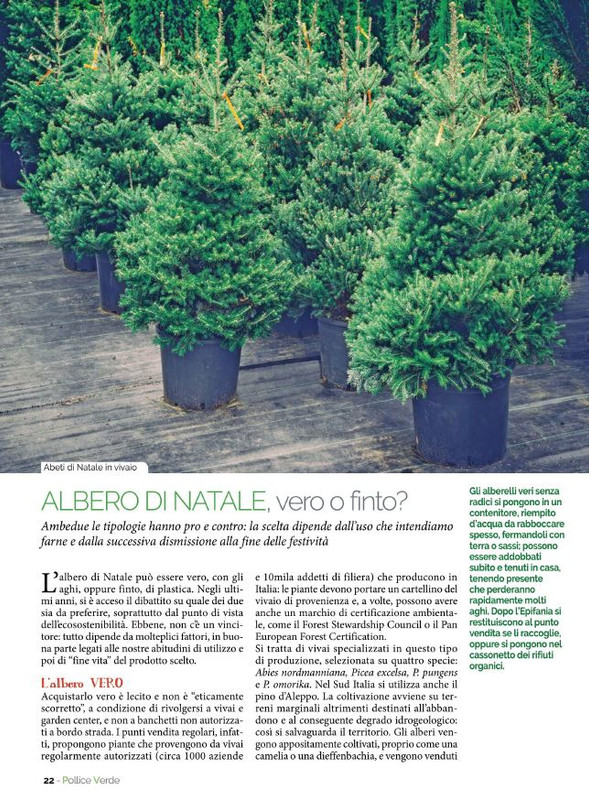 Abeti di Natale in vivaio

ALBERO DI NATALE, vero o finto?

Ambedue le tipologie hanno pro e contro: la scelta dipende dall'uso che intendiamo farne e dalla successiva dismissione alla fine delle festività

L'albero di Natale può essere vero, con gli aghi, oppure finto, di plastica. Negli ultimi anni, si è acceso il dibattito su quale dei due sia da preferire, soprattutto dal punto di vista dell'ecosostenibilità. Ebbene, non c'è un vincitore: tutto dipende da molteplici fattori, in buona parte legati alle nostre abitudini di utilizzo e poi di "fine vita" del prodotto scelto.

L'albero VERO

Acquistarlo vero è lecito e non è "eticamente scorretto", a condizione di rivolgersi a vivai e garden center, e non a banchetti non autorizzati a bordo strada. I punti vendita regolari, infatti, propongono piante che provengono da vivai regolarmente autorizzati (circa 1000 aziende e 10mila addetti di filiera) che producono in Italia: le piante devono portare un cartellino del vivaio di provenienza e, a volte, possono avere anche un marchio di certificazione ambientale, come il Forest Stewardship Council o il Pan European Forest Certification.

Si tratta di vivai specializzati in questo tipo di produzione, selezionata su quattro specie: Abies nordmanniana, Picea excelsa, P. pungens e P. omorika. Nel Sud Italia si utilizza anche il pino d'Aleppo. La coltivazione avviene su terreni marginali altrimenti destinati all'abbandono e al conseguente degrado idrogeologico: così si salvaguarda il territorio. Gli alberi vengono appositamente coltivati, proprio come una camelia o una dieffenbachia, e vengono venduti

Gli alberelli veri senza radici si pongono in un contenitore, riempito d'acqua da rabboccare spesso, fermandoli con terra o sassi; possono essere addobbati subito e tenuti in casa, tenendo presente che perderanno rapidamente molti aghi. Dopo l'Epifania si restituiscono al punto vendita se li raccoglie, oppure si pongono nel cassonetto dei rifiuti organici.

22 - Pollice Verde